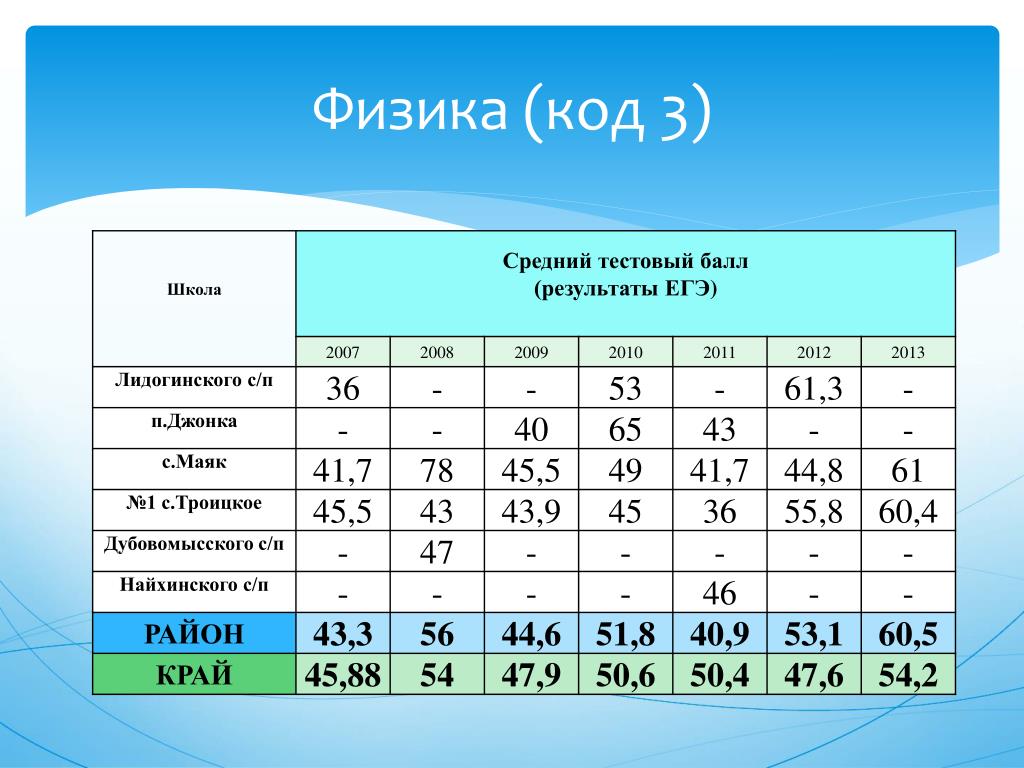 Физика (код 3)

| Школа | Средний тестовый балл (результаты ЕГЭ) | | | | | | |
|---|---|---|---|---|---|---|---|
| | 2007 | 2008 | 2009 | 2010 | 2011 | 2012 | 2013 |
| Лидогинского с/п | 36 | - | - | 53 | - | 61,3 | - |
| п.Джонка | - | - | 40 | 65 | 43 | - | - |
| с.Маяк | 41,7 | 78 | 45,5 | 49 | 41,7 | 44,8 | 61 |
| №1 с.Троицкое | 45,5 | 43 | 43,9 | 45 | 36 | 55,8 | 60,4 |
| Дубовомысского с/п | - | 47 | - | - | - | - | - |
| Найхинского с/п | - | - | - | - | 46 | - | - |
| РАЙОН | 43,3 | 56 | 44,6 | 51,8 | 40,9 | 53,1 | 60,5 |
| КРАЙ | 45,88 | 54 | 47,9 | 50,6 | 50,4 | 47,6 | 54,2 |